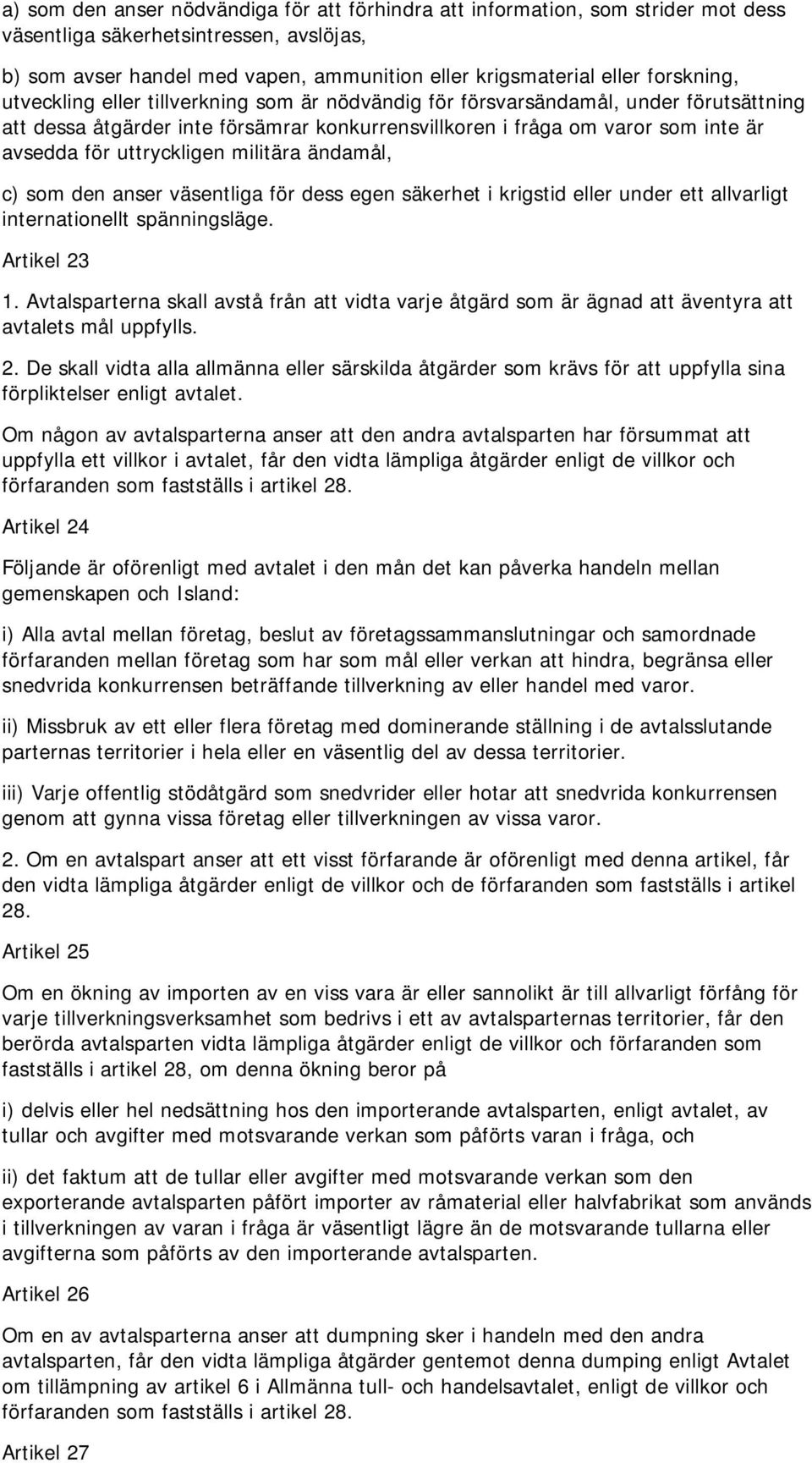 a) som den anser nödvändiga för att förhindra att information, som strider mot dess väsentliga säkerhetsintressen, avslöjas,

b) som avser handel med vapen, ammunition eller krigsmaterial eller forskning, utveckling eller tillverkning som är nödvändig för försvarsändamål, under förutsättning att dessa åtgärder inte försämrar konkurrensvillkoren i fråga om varor som inte är avsedda för uttryckligen militära ändamål,

c) som den anser väsentliga för dess egen säkerhet i krigstid eller under ett allvarligt internationellt spänningsläge.

Artikel 23

1. Avtalsparterna skall avstå från att vidta varje åtgärd som är ägnad att äventyra att avtalets mål uppfylls.

2. De skall vidta alla allmänna eller särskilda åtgärder som krävs för att uppfylla sina förpliktelser enligt avtalet.

Om någon av avtalsparterna anser att den andra avtalsparten har försummat att uppfylla ett villkor i avtalet, får den vidta lämpliga åtgärder enligt de villkor och förfaranden som fastställs i artikel 28.

Artikel 24

Följande är oförenligt med avtalet i den mån det kan påverka handeln mellan gemenskapen och Island:

i) Alla avtal mellan företag, beslut av företagssammanslutningar och samordnade förfaranden mellan företag som har som mål eller verkan att hindra, begränsa eller snedvrida konkurrensen beträffande tillverkning av eller handel med varor.

ii) Missbruk av ett eller flera företag med dominerande ställning i de avtalsslutande parternas territorier i hela eller en väsentlig del av dessa territorier.

iii) Varje offentlig stödåtgärd som snedvrider eller hotar att snedvrida konkurrensen genom att gynna vissa företag eller tillverkningen av vissa varor.

2. Om en avtalspart anser att ett visst förfarande är oförenligt med denna artikel, får den vidta lämpliga åtgärder enligt de villkor och de förfaranden som fastställs i artikel 28.

Artikel 25

Om en ökning av importen av en viss vara är eller sannolikt är till allvarligt förfång för varje tillverkningsverksamhet som bedrivs i ett av avtalsparternas territorier, får den berörda avtalsparten vidta lämpliga åtgärder enligt de villkor och förfaranden som fastställs i artikel 28, om denna ökning beror på

i) delvis eller hel nedsättning hos den importerande avtalsparten, enligt avtalet, av tullar och avgifter med motsvarande verkan som påförts varan i fråga, och

ii) det faktum att de tullar eller avgifter med motsvarande verkan som den exporterande avtalsparten påfört importer av råmaterial eller halvfabrikat som används i tillverkningen av varan i fråga är väsentligt lägre än de motsvarande tullarna eller avgifterna som påförts av den importerande avtalsparten.

Artikel 26

Om en av avtalsparterna anser att dumpning sker i handeln med den andra avtalsparten, får den vidta lämpliga åtgärder gentemot denna dumping enligt Avtalet om tillämpning av artikel 6 i Allmänna tull- och handelsavtalet, enligt de villkor och förfaranden som fastställs i artikel 28.

Artikel 27